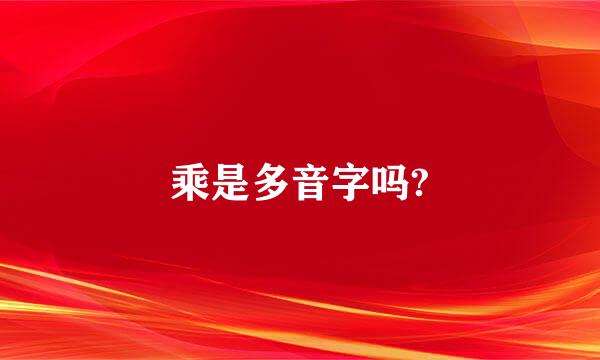 乘是多音字吗?